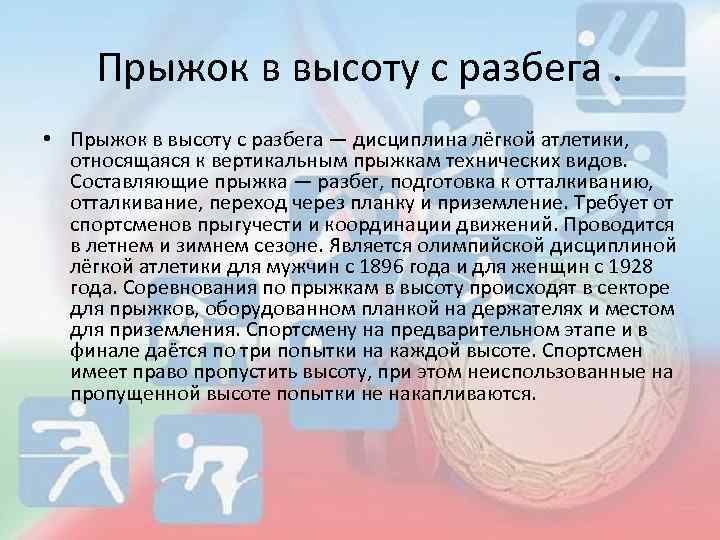 Прыжок в высоту с разбега .

• Прыжок в высоту с разбега — дисциплина лёгкой атлетики, относящаяся к вертикальным прыжкам технических видов. Составляющие прыжка — разбег, подготовка к отталкиванию, отталкивание, переход через планку и приземление. Требует от спортсменов прыгучести и координации движений. Проводится в летнем и зимнем сезоне. Является олимпийской дисциплиной лёгкой атлетики для мужчин с 1896 года и для женщин с 1928 года. Соревнования по прыжкам в высоту происходят в секторе для прыжков, оборудованном планкой на держателях и местом для приземления. Спортсмену на предварительном этапе и в финале даётся по три попытки на каждой высоте. Спортсмен имеет право пропустить высоту, при этом неиспользованные на пропущенной высоте попытки не накапливаются.